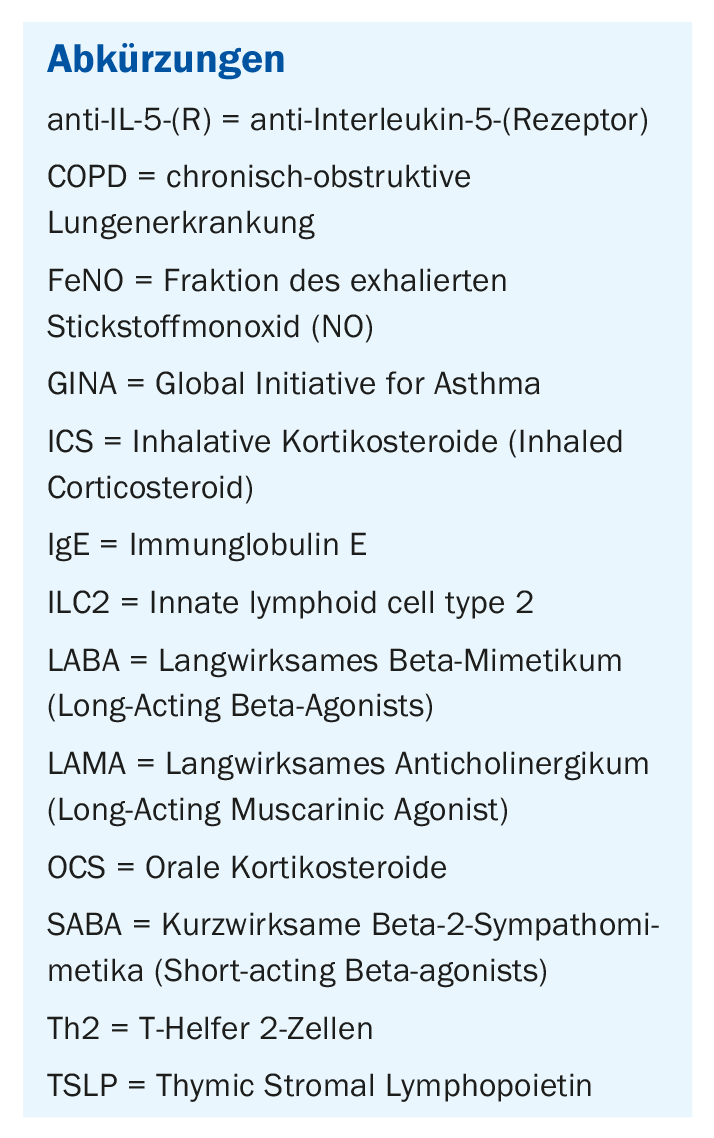 Abkürzungen

anti-IL-5-(R) = anti-Interleukin-5-(Rezeptor)

COPD = chronisch-obstruktive Lungenerkrankung

FeNO = Fraktion des exhalierten Stickstoffmonoxid (NO)

GINA = Global Initiative for Asthma

ICS = Inhalative Kortikosteroide (Inhaled Corticosteroid)

IgE = Immunglobulin E

ILC2 = Innate lymphoid cell type 2

LABA = Langwirksames Beta-Mimetikum (Long-Acting Beta-Agonists)

LAMA = Langwirksames Anticholinergikum (Long-Acting Muscarinic Agonist)

OCS = Orale Kortikosteroide

SABA = Kurzwirksame Beta-2-Sympathomimetika (Short-acting Beta-agonists)

Th2 = T-Helfer 2-Zellen

TSLP = Thymic Stromal Lymphopoietin